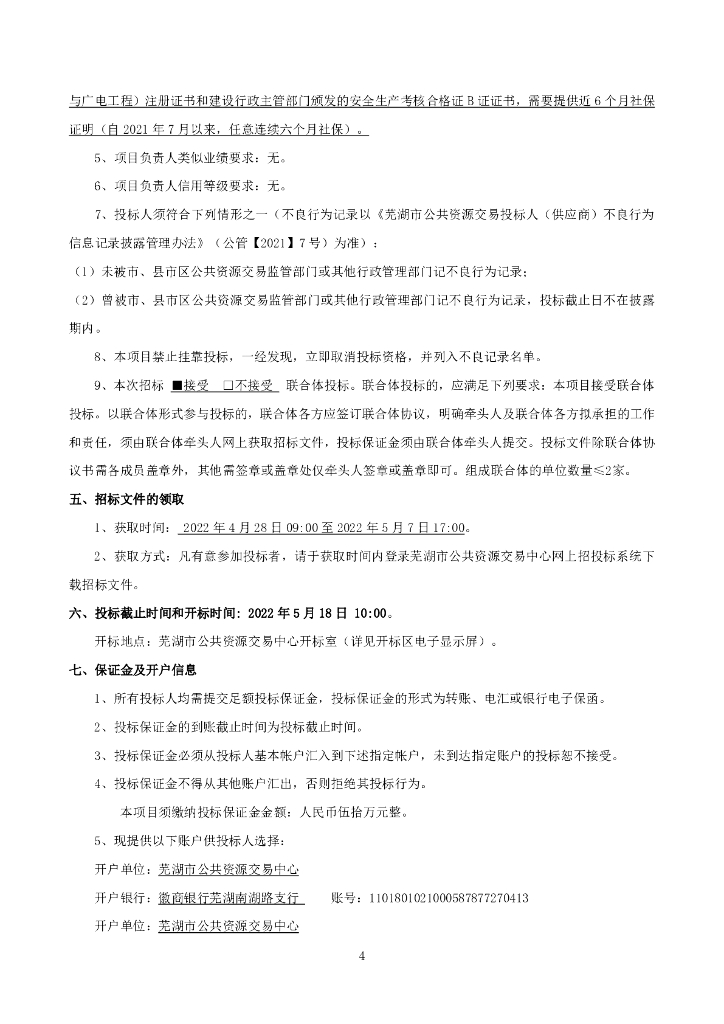 与广电工程）注册证书和建设行政主管部门颁发的安全生产考核合格证 B 证证书，需要提供近 6 个月社保证明（自 2021 年 7 月以来，任意连续六个月社保）。

5、项目负责人类似业绩要求：无。

6、项目负责人信用等级要求：无。

7、投标人须符合下列情形之一（不良行为记录以《芜湖市公共资源交易投标人（供应商）不良行为信息记录披露管理办法》（公管【2021】7 号）为准）：

（1）未被市、县市区公共资源交易监管部门或其他行政管理部门记不良行为记录；

（2）曾被市、县市区公共资源交易监管部门或其他行政管理部门记不良行为记录，投标截止日不在披露期内。

8、本项目禁止挂靠投标，一经发现，立即取消投标资格，并列入不良记录名单。

9、本次招标 ■接受 □不接受 联合体投标。联合体投标的，应满足下列要求：本项目接受联合体投标。以联合体形式参与投标的，联合体各方应签订联合体协议，明确牵头人及联合体各方拟承担的工作和责任，须由联合体牵头人网上获取招标文件，投标保证金须由联合体牵头人提交。投标文件除联合体协议书需各成员盖章外，其他需签章或盖章处仅牵头人签章或盖章即可。组成联合体的单位数量≤2家。

五、招标文件的领取

1、获取时间： 2022 年 4 月 28 日 09:00 至 2022 年 5 月 7 日 17:00。

2、获取方式：凡有意参加投标者，请于获取时间内登录芜湖市公共资源交易中心网上招投标系统下载招标文件。

六、投标截止时间和开标时间：2022 年 5 月 18 日 10:00。

开标地点：芜湖市公共资源交易中心开标室（详见开标区电子显示屏）。

七、保证金及开户信息

1、所有投标人均需提交足额投标保证金，投标保证金的形式为转账、电汇或银行电子保函。

2、投标保证金的到账截止时间为投标截止时间。

3、投标保证金必须从投标人基本帐户汇入到下述指定帐户，未到达指定账户的投标恕不接受。

4、投标保证金不得从其他账户汇出，否则拒绝其投标行为。

本项目须缴纳投标保证金金额：人民币伍拾万元整。

5、现提供以下账户供投标人选择：

开户单位：芜湖市公共资源交易中心

开户银行：徽商银行芜湖南湖路支行 账号：1101801021000587877270413

开户单位：芜湖市公共资源交易中心

4